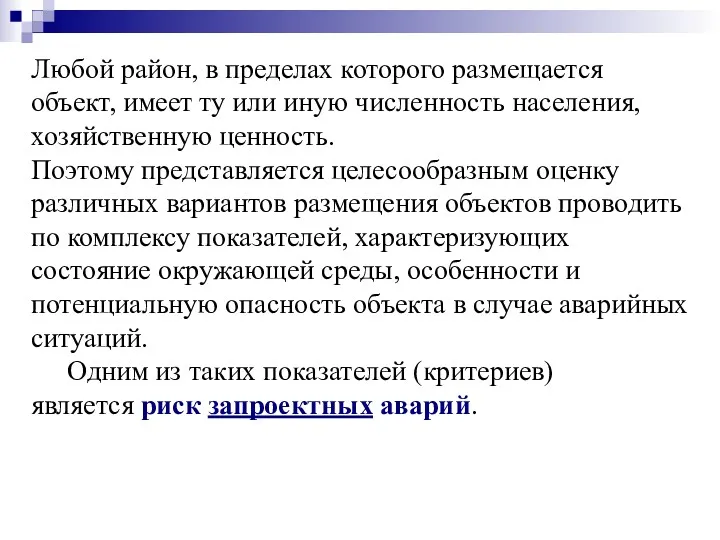 Любой район, в пределах которого размещается объект, имеет ту или иную численность населения, хозяйственную ценность.
Поэтому представляется целесообразным оценку различных вариантов размещения объектов проводить по комплексу показателей, характеризующих состояние окружающей среды, особенности и потенциальную опасность объекта в случае аварийных ситуаций.

Одним из таких показателей (критериев) является риск запроектных аварий.